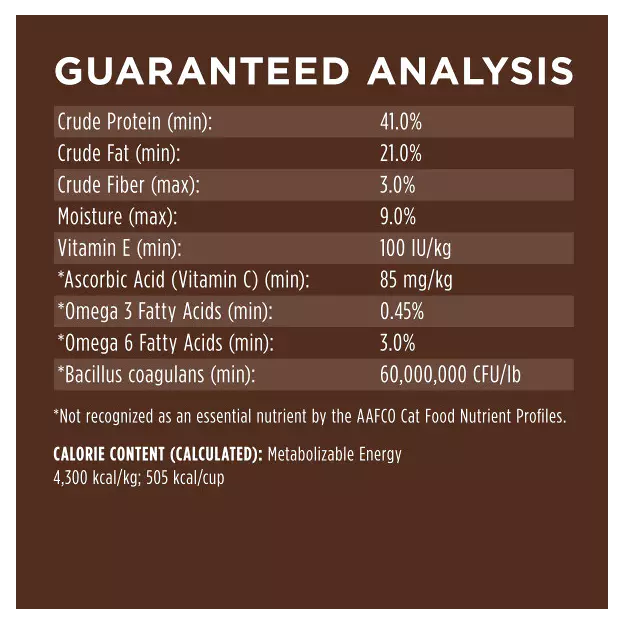 GUARANTEED ANALYSIS

| | |
|---|---|
| Crude Protein (min): | 41.0% |
| Crude Fat (min): | 21.0% |
| Crude Fiber (max): | 3.0% |
| Moisture (max): | 9.0% |
| Vitamin E (min): | 100 IU/kg |
| *Ascorbic Acid (Vitamin C) (min): | 85 mg/kg |
| *Omega 3 Fatty Acids (min): | 0.45% |
| *Omega 6 Fatty Acids (min): | 3.0% |
| *Bacillus coagulans (min): | 60,000,000 CFU/lb |

*Not recognized as an essential nutrient by the AAFCO Cat Food Nutrient Profiles.

CALORIE CONTENT (CALCULATED): Metabolizable Energy 4,300 kcal/kg; 505 kcal/cup